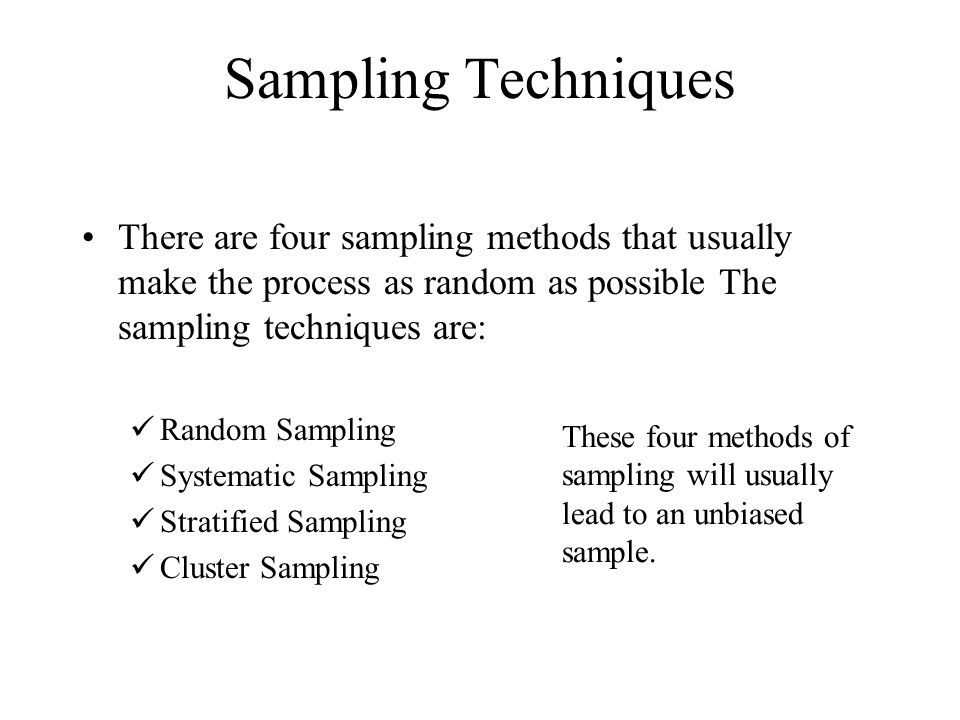 Sampling Techniques

• There are four sampling methods that usually make the process as random as possible The sampling techniques are:

✓ Random Sampling
✓ Systematic Sampling
✓ Stratified Sampling
✓ Cluster Sampling

These four methods of sampling will usually lead to an unbiased sample.